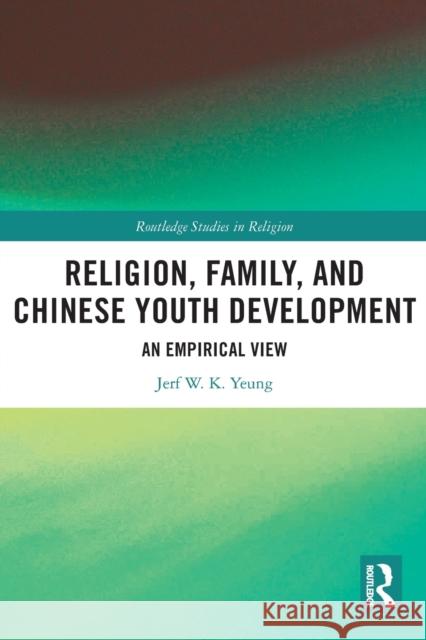 Routledge Studies in Religion

RELIGION, FAMILY, AND CHINESE YOUTH DEVELOPMENT

AN EMPIRICAL VIEW

Jerf W. K. Yeung

ROUTLEDGE